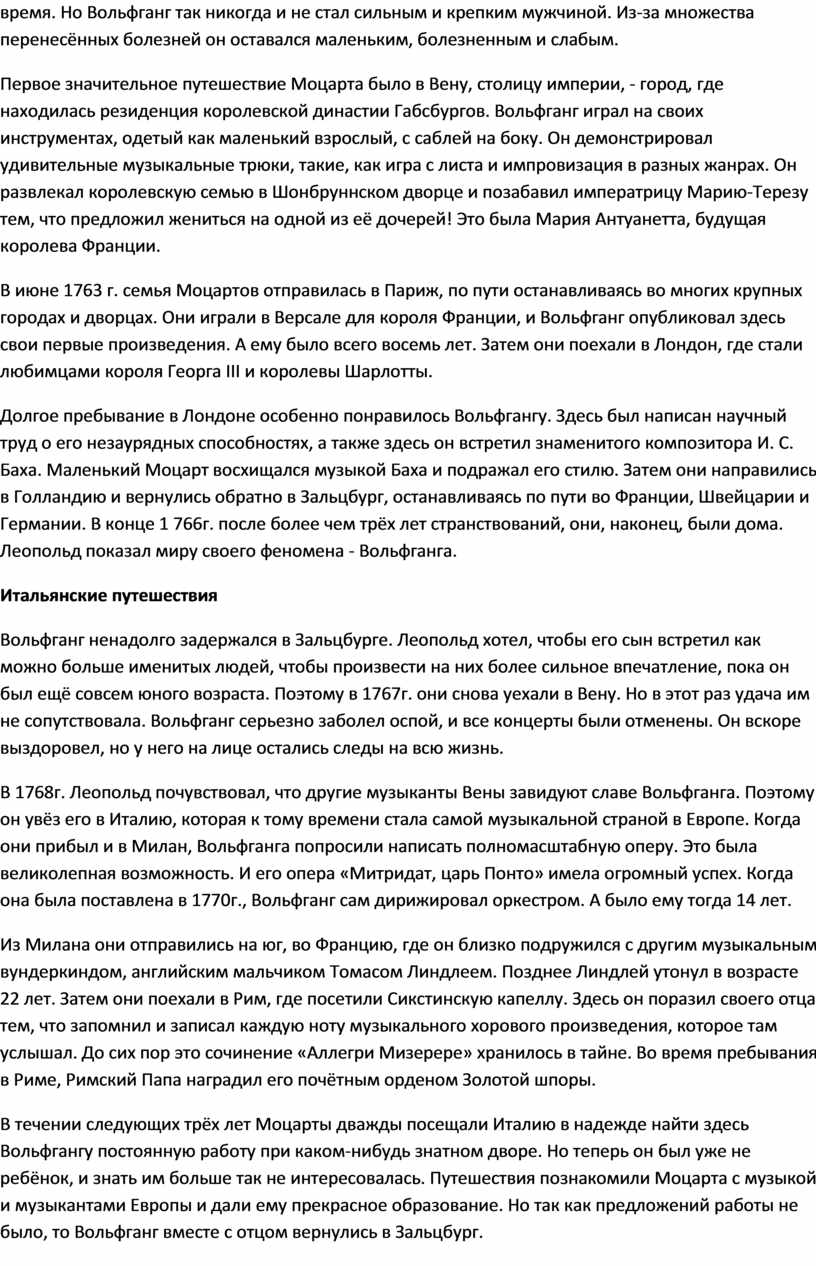 время. Но Вольфганг так никогда и не стал сильным и крепким мужчиной. Из-за множества перенесённых болезней он оставался маленьким, болезненным и слабым.

Первое значительное путешествие Моцарта было в Вену, столицу империи, - город, где находилась резиденция королевской династии Габсбургов. Вольфганг играл на своих инструментах, одетый как маленький взрослый, с саблей на боку. Он демонстрировал удивительные музыкальные трюки, такие, как игра с листа и импровизация в разных жанрах. Он развлекал королевскую семью в Шонбруннском дворце и позабавил императрицу Марию-Терезу тем, что предложил жениться на одной из её дочерей! Это была Мария Антуанетта, будущая королева Франции.

В июне 1763 г. семья Моцартов отправилась в Париж, по пути останавливаясь во многих крупных городах и дворцах. Они играли в Версале для короля Франции, и Вольфганг опубликовал здесь свои первые произведения. А ему было всего восемь лет. Затем они поехали в Лондон, где стали любимцами короля Георга III и королевы Шарлотты.

Долгое пребывание в Лондоне особенно понравилось Вольфгангу. Здесь был написан научный труд о его незаурядных способностях, а также здесь он встретил знаменитого композитора И. С. Баха. Маленький Моцарт восхищался музыкой Баха и подражал его стилю. Затем они направились в Голландию и вернулись обратно в Зальцбург, останавливаясь по пути во Франции, Швейцарии и Германии. В конце 1 766г. после более чем трёх лет странствований, они, наконец, были дома. Леопольд показал миру своего феномена - Вольфганга.

Итальянские путешествия

Вольфганг ненадолго задержался в Зальцбурге. Леопольд хотел, чтобы его сын встретил как можно больше именитых людей, чтобы произвести на них более сильное впечатление, пока он был ещё совсем юного возраста. Поэтому в 1767г. они снова уехали в Вену. Но в этот раз удача им не сопутствовала. Вольфганг серьезно заболел оспой, и все концерты были отменены. Он вскоре выздоровел, но у него на лице остались следы на всю жизнь.

В 1768г. Леопольд почувствовал, что другие музыканты Вены завидуют славе Вольфганга. Поэтому он увёз его в Италию, которая к тому времени стала самой музыкальной страной в Европе. Когда они прибыл и в Милан, Вольфганга попросили написать полномасштабную оперу. Это была великолепная возможность. И его опера «Митридат, царь Понто» имела огромный успех. Когда она была поставлена в 1770г., Вольфганг сам дирижировал оркестром. А было ему тогда 14 лет.

Из Милана они отправились на юг, во Францию, где он близко подружился с другим музыкальным вундеркиндом, английским мальчиком Томасом Линдлеем. Позднее Линдлей утонул в возрасте 22 лет. Затем они поехали в Рим, где посетили Сикстинскую капеллу. Здесь он поразил своего отца тем, что запомнил и записал каждую ноту музыкального хорового произведения, которое там услышал. До сих пор это сочинение «Аллегри Мизерере» хранилось в тайне. Во время пребывания в Риме, Римский Папа наградил его почётным орденом Золотой шпоры.

В течении следующих трёх лет Моцарты дважды посещали Италию в надежде найти здесь Вольфгангу постоянную работу при каком-нибудь знатном дворе. Но теперь он был уже не ребёнок, и знать им больше так не интересовалась. Путешествия познакомили Моцарта с музыкой и музыкантами Европы и дали ему прекрасное образование. Но так как предложений работы не было, то Вольфганг вместе с отцом вернулись в Зальцбург.